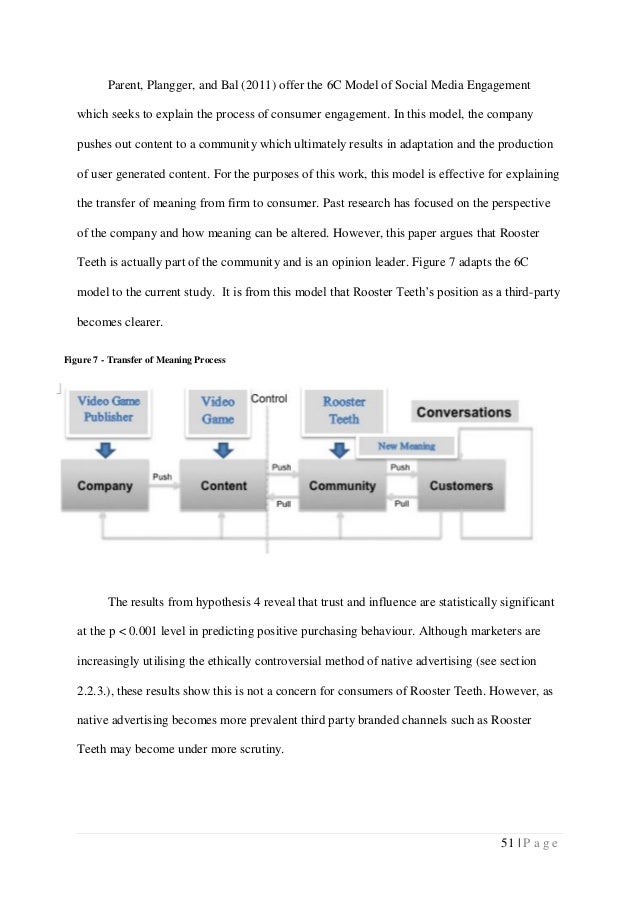 Parent, Plangger, and Bal (2011) offer the 6C Model of Social Media Engagement which seeks to explain the process of consumer engagement. In this model, the company pushes out content to a community which ultimately results in adaptation and the production of user generated content. For the purposes of this work, this model is effective for explaining the transfer of meaning from firm to consumer. Past research has focused on the perspective of the company and how meaning can be altered. However, this paper argues that Rooster Teeth is actually part of the community and is an opinion leader. Figure 7 adapts the 6C model to the current study. It is from this model that Rooster Teeth's position as a third-party becomes clearer.

Figure 7 - Transfer of Meaning Process

Video Game Publisher
Video Game
Control
Rooster Teeth
Conversations
New Meaning
Company
Push
Content
Push
Pull
Community
Push
Pull
Customers

The results from hypothesis 4 reveal that trust and influence are statistically significant at the p < 0.001 level in predicting positive purchasing behaviour. Although marketers are increasingly utilising the ethically controversial method of native advertising (see section 2.2.3.), these results show this is not a concern for consumers of Rooster Teeth. However, as native advertising becomes more prevalent third party branded channels such as Rooster Teeth may become under more scrutiny.

51 | P a g e